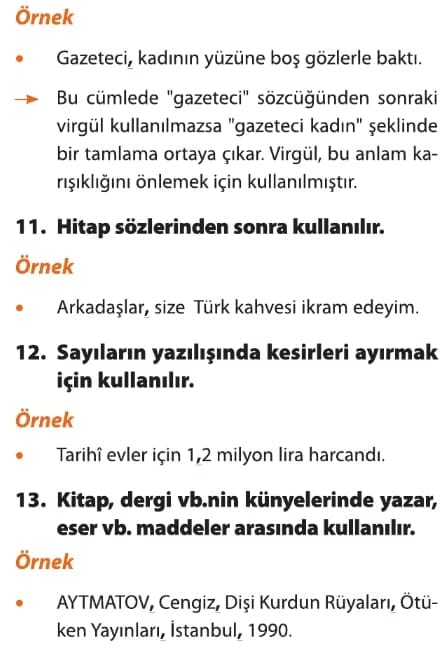 Örnek

• Gazeteci, kadının yüzüne boş gözlerle baktı.

→ Bu cümlede "gazeteci" sözcüğünden sonraki virgül kullanılmazsa "gazeteci kadın" şeklinde bir tamlama ortaya çıkar. Virgül, bu anlam karışıklığını önlemek için kullanılmıştır.

11. Hitap sözlerinden sonra kullanılır.

Örnek

• Arkadaşlar, size Türk kahvesi ikram edeyim.

12. Sayıların yazılışında kesirleri ayırmak için kullanılır.

Örnek

• Tarihî evler için 1,2 milyon lira harcandı.

13. Kitap, dergi vb.nin künyelerinde yazar, eser vb. maddeler arasında kullanılır.

Örnek

• AYTMATOV, Cengiz, Dişi Kurdun Rüyaları, Ötüken Yayınları, İstanbul, 1990.